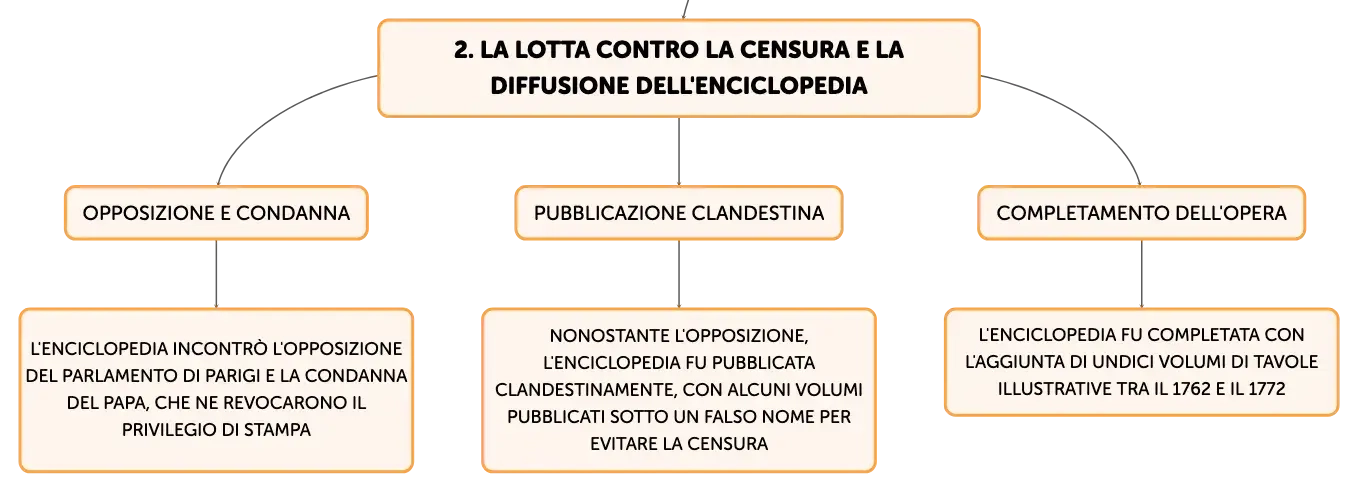 2. LA LOTTA CONTRO LA CENSURA E LA DIFFUSIONE DELL'ENCICLOPEDIA

OPPOSIZIONE E CONDANNA

L'ENCICLOPEDIA INCONTRÒ L'OPPOSIZIONE DEL PARLAMENTO DI PARIGI E LA CONDANNA DEL PAPA, CHE NE REVOCARONO IL PRIVILEGIO DI STAMPA

PUBBLICAZIONE CLANDESTINA

NONOSTANTE L'OPPOSIZIONE, L'ENCICLOPEDIA FU PUBBLICATA CLANDESTINAMENTE, CON ALCUNI VOLUMI PUBBLICATI SOTTO UN FALSO NOME PER EVITARE LA CENSURA

COMPLETAMENTO DELL'OPERA

L'ENCICLOPEDIA FU COMPLETATA CON L'AGGIUNTA DI UNDICI VOLUMI DI TAVOLE ILLUSTRATIVE TRA IL 1762 E IL 1772